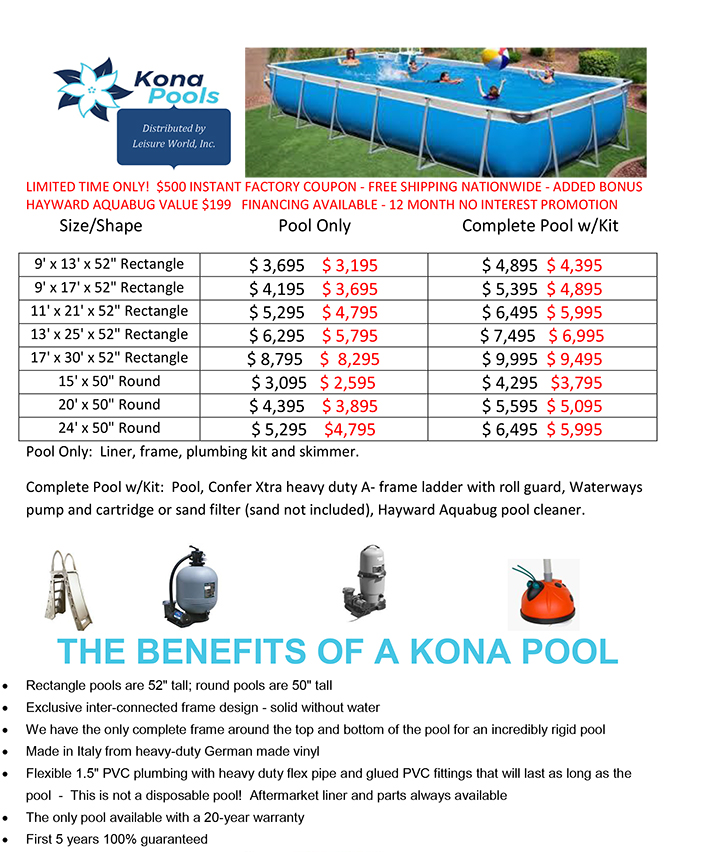 Kona Pools

Distributed by Leisure World, Inc.

LIMITED TIME ONLY! $500 INSTANT FACTORY COUPON - FREE SHIPPING NATIONWIDE - ADDED BONUS HAYWARD AQUABUG VALUE $199 FINANCING AVAILABLE - 12 MONTH NO INTEREST PROMOTION

| Size/Shape | Pool Only | Complete Pool w/Kit |
|---|---|---|
| 9' x 13' x 52" Rectangle | \$ 3,695 \$ 3,195 | \$ 4,895 \$ 4,395 |
| 9' x 17' x 52" Rectangle | \$ 4,195 \$ 3,695 | \$ 5,395 \$ 4,895 |
| 11' x 21' x 52" Rectangle | \$ 5,295 \$ 4,795 | \$ 6,495 \$ 5,995 |
| 13' x 25' x 52" Rectangle | \$ 6,295 \$ 5,795 | \$ 7,495 \$ 6,995 |
| 17' x 30' x 52" Rectangle | \$ 8,795 \$ 8,295 | \$ 9,995 \$ 9,495 |
| 15' x 50" Round | \$ 3,095 \$ 2,595 | \$ 4,295 \$3,795 |
| 20' x 50" Round | \$ 4,395 \$ 3,895 | \$ 5,595 \$ 5,095 |
| 24' x 50" Round | \$ 5,295 \$4,795 | \$ 6,495 \$ 5,995 |

Pool Only: Liner, frame, plumbing kit and skimmer.

Complete Pool w/Kit: Pool, Confer Xtra heavy duty A- frame ladder with roll guard, Waterways pump and cartridge or sand filter (sand not included), Hayward Aquabug pool cleaner.

THE BENEFITS OF A KONA POOL

• Rectangle pools are 52" tall; round pools are 50" tall
• Exclusive inter-connected frame design - solid without water
• We have the only complete frame around the top and bottom of the pool for an incredibly rigid pool
• Made in Italy from heavy-duty German made vinyl
• Flexible 1.5" PVC plumbing with heavy duty flex pipe and glued PVC fittings that will last as long as the pool - This is not a disposable pool! Aftermarket liner and parts always available
• The only pool available with a 20-year warranty
• First 5 years 100% guaranteed